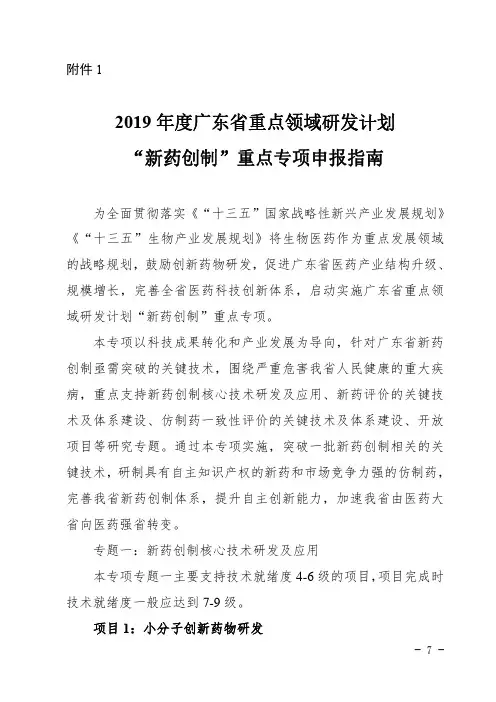 附件 1

2019 年度广东省重点领域研发计划
“新药创制”重点专项申报指南

为全面贯彻落实《“十三五”国家战略性新兴产业发展规划》《“十三五”生物产业发展规划》将生物医药作为重点发展领域的战略规划，鼓励创新药物研发，促进广东省医药产业结构升级、规模增长，完善全省医药科技创新体系，启动实施广东省重点领域研发计划“新药创制”重点专项。

本专项以科技成果转化和产业发展为导向，针对广东省新药创制亟需突破的关键技术，围绕严重危害我省人民健康的重大疾病，重点支持新药创制核心技术研发及应用、新药评价的关键技术及体系建设、仿制药一致性评价的关键技术及体系建设、开放项目等研究专题。通过本专项实施，突破一批新药创制相关的关键技术，研制具有自主知识产权的新药和市场竞争力强的仿制药，完善我省新药创制体系，提升自主创新能力，加速我省由医药大省向医药强省转变。

专题一：新药创制核心技术研发及应用

本专项专题一主要支持技术就绪度 4-6 级的项目，项目完成时技术就绪度一般应达到 7-9 级。

项目 1：小分子创新药物研发

－ 7 －